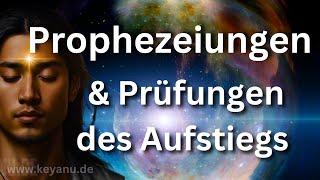 Prophezeiungen & Prüfungen des Aufstiegs

www.keyanu.de